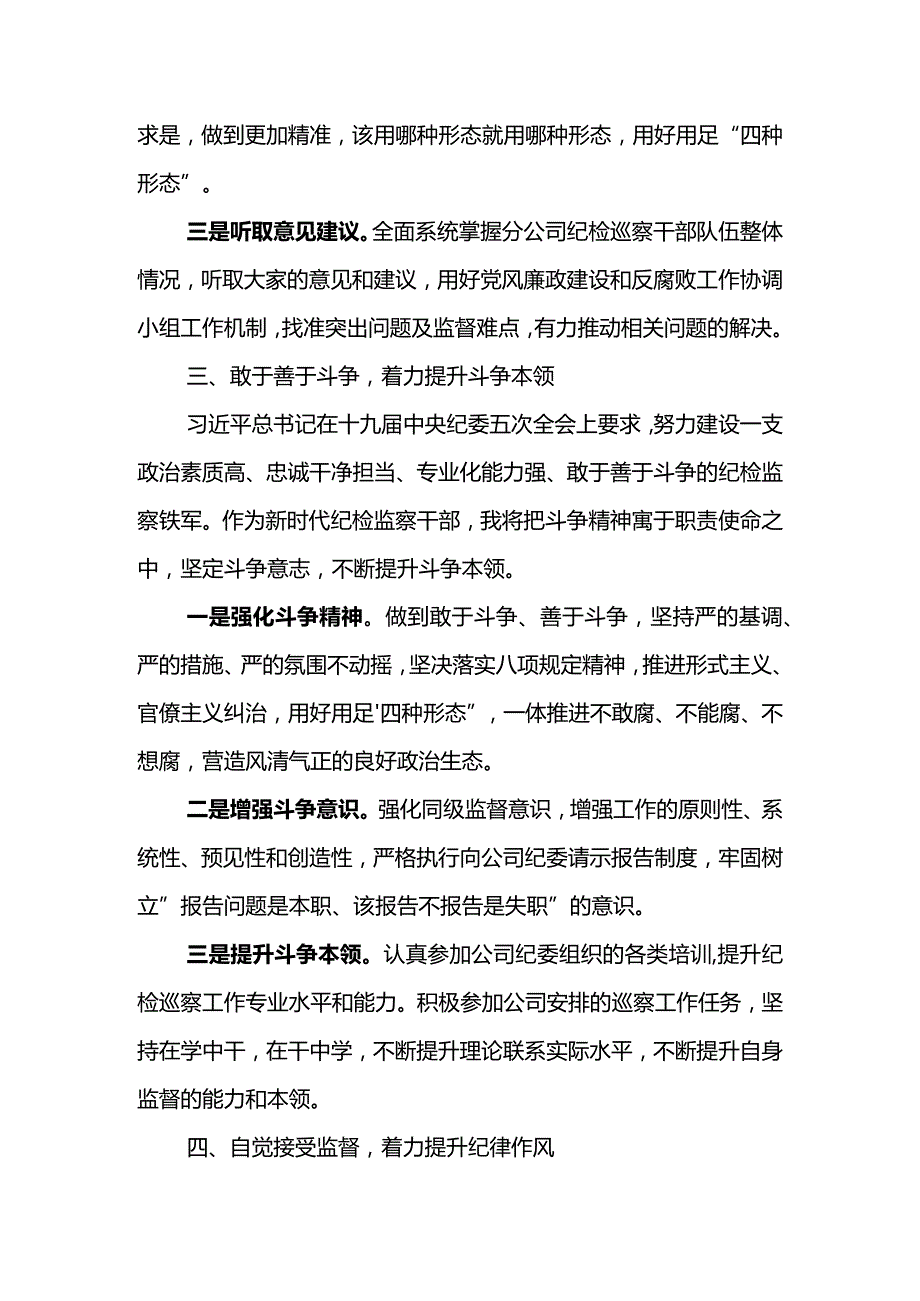 求是，做到更加精准，该用哪种形态就用哪种形态，用好用足“四种形态”。

三是听取意见建议。全面系统掌握分公司纪检巡察干部队伍整体情况，听取大家的意见和建议，用好党风廉政建设和反腐败工作协调小组工作机制，找准突出问题及监督难点，有力推动相关问题的解决。

三、敢于善于斗争，着力提升斗争本领

习近平总书记在十九届中央纪委五次全会上要求，努力建设一支政治素质高、忠诚干净担当、专业化能力强、敢于善于斗争的纪检监察铁军。作为新时代纪检监察干部，我将把斗争精神寓于职责使命之中，坚定斗争意志，不断提升斗争本领。

一是强化斗争精神。做到敢于斗争、善于斗争，坚持严的基调、严的措施、严的氛围不动摇，坚决落实八项规定精神，推进形式主义、官僚主义纠治，用好用足'四种形态”，一体推进不敢腐、不能腐、不想腐，营造风清气正的良好政治生态。

二是增强斗争意识。强化同级监督意识，增强工作的原则性、系统性、预见性和创造性，严格执行向公司纪委请示报告制度，牢固树立”报告问题是本职、该报告不报告是失职”的意识。

三是提升斗争本领。认真参加公司纪委组织的各类培训,提升纪检巡察工作专业水平和能力。积极参加公司安排的巡察工作任务，坚持在学中干，在干中学，不断提升理论联系实际水平，不断提升自身监督的能力和本领。

四、自觉接受监督，着力提升纪律作风